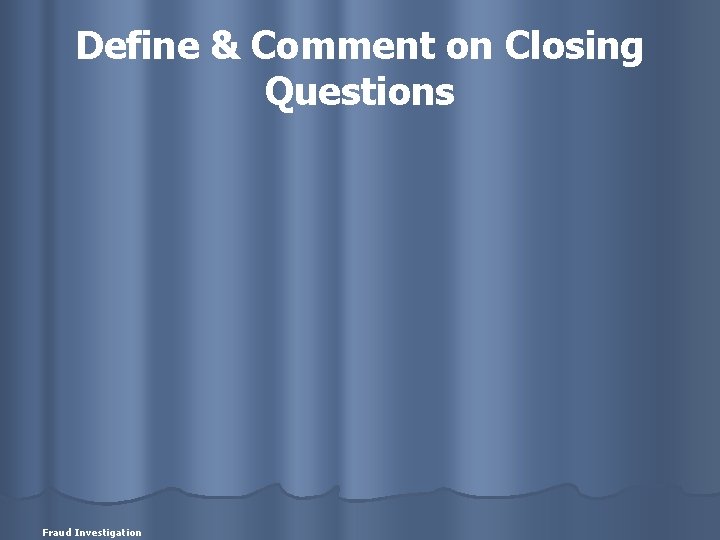 Define & Comment on Closing Questions

Fraud Investigation